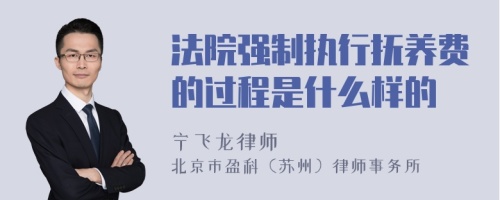 法院强制执行抚养费的过程是什么样的

宁飞龙律师
北京市盈科（苏州）律师事务所